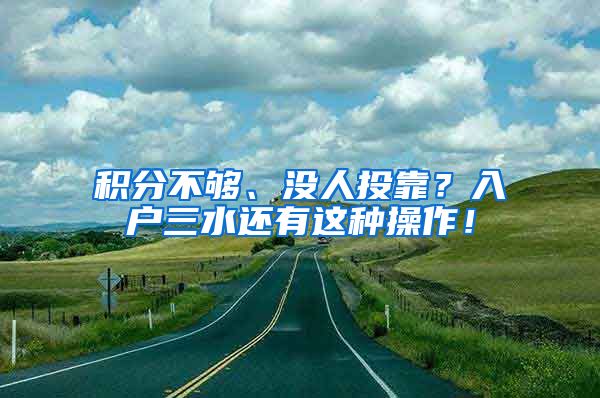 积分不够、没人投靠？入户三水还有这种操作！